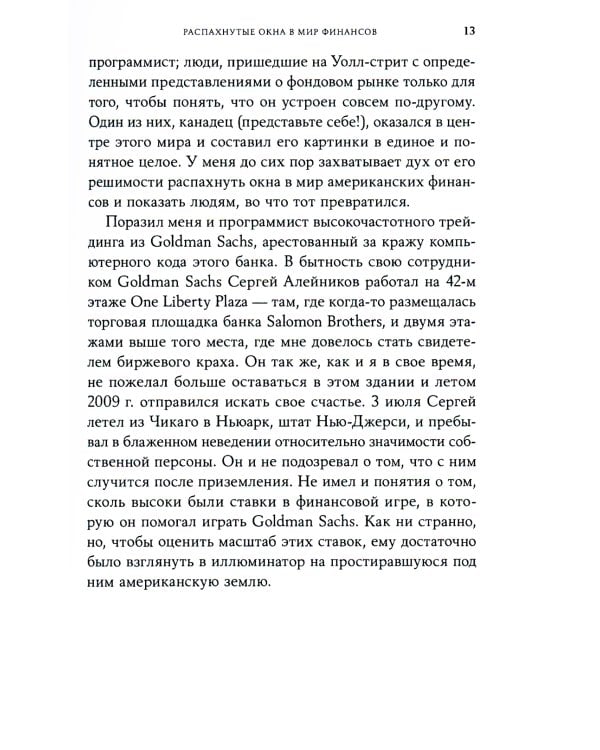 РАСПАХНУТЫЕ ОКНА В МИР ФИНАНСОВ 13

программист; люди, пришедшие на Уолл-стрит с определенными представлениями о фондовом рынке только для того, чтобы понять, что он устроен совсем по-другому. Один из них, канадец (представьте себе!), оказался в центре этого мира и составил его картинки в единое и понятное целое. У меня до сих пор захватывает дух от его решимости распахнуть окна в мир американских финансов и показать людям, во что тот превратился.

Поразил меня и программист высокочастотного трейдинга из Goldman Sachs, арестованный за кражу компьютерного кода этого банка. В бытность свою сотрудником Goldman Sachs Сергей Алейников работал на 42-м этаже One Liberty Plaza — там, где когда-то размещалась торговая площадка банка Salomon Brothers, и двумя этажами выше того места, где мне довелось стать свидетелем биржевого краха. Он так же, как и я в свое время, не пожелал больше оставаться в этом здании и летом 2009 г. отправился искать свое счастье. 3 июля Сергей летел из Чикаго в Ньюарк, штат Нью-Джерси, и пребывал в блаженном неведении относительно значимости собственной персоны. Он и не подозревал о том, что с ним случится после приземления. Не имел и понятия о том, сколь высоки были ставки в финансовой игре, в которую он помогал играть Goldman Sachs. Как ни странно, но, чтобы оценить масштаб этих ставок, ему достаточно было взглянуть в иллюминатор на простиравшуюся под ним американскую землю.